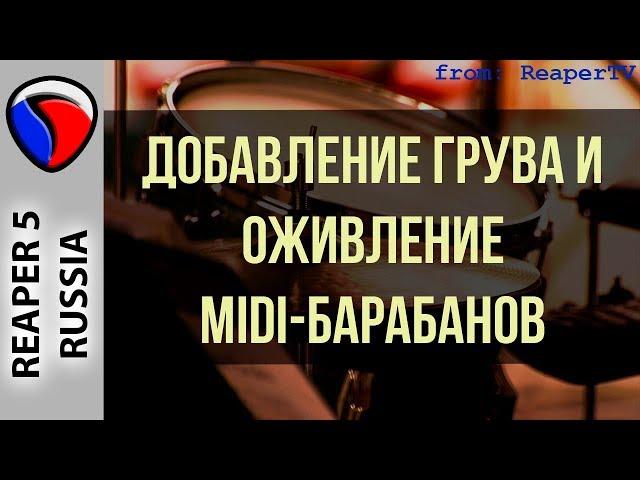 REAPER 5
RUSSIA

from: ReaperTV

ДОБАВЛЕНИЕ ГРУВА И ОЖИВЛЕНИЕ MIDI-БАРАБАНОВ